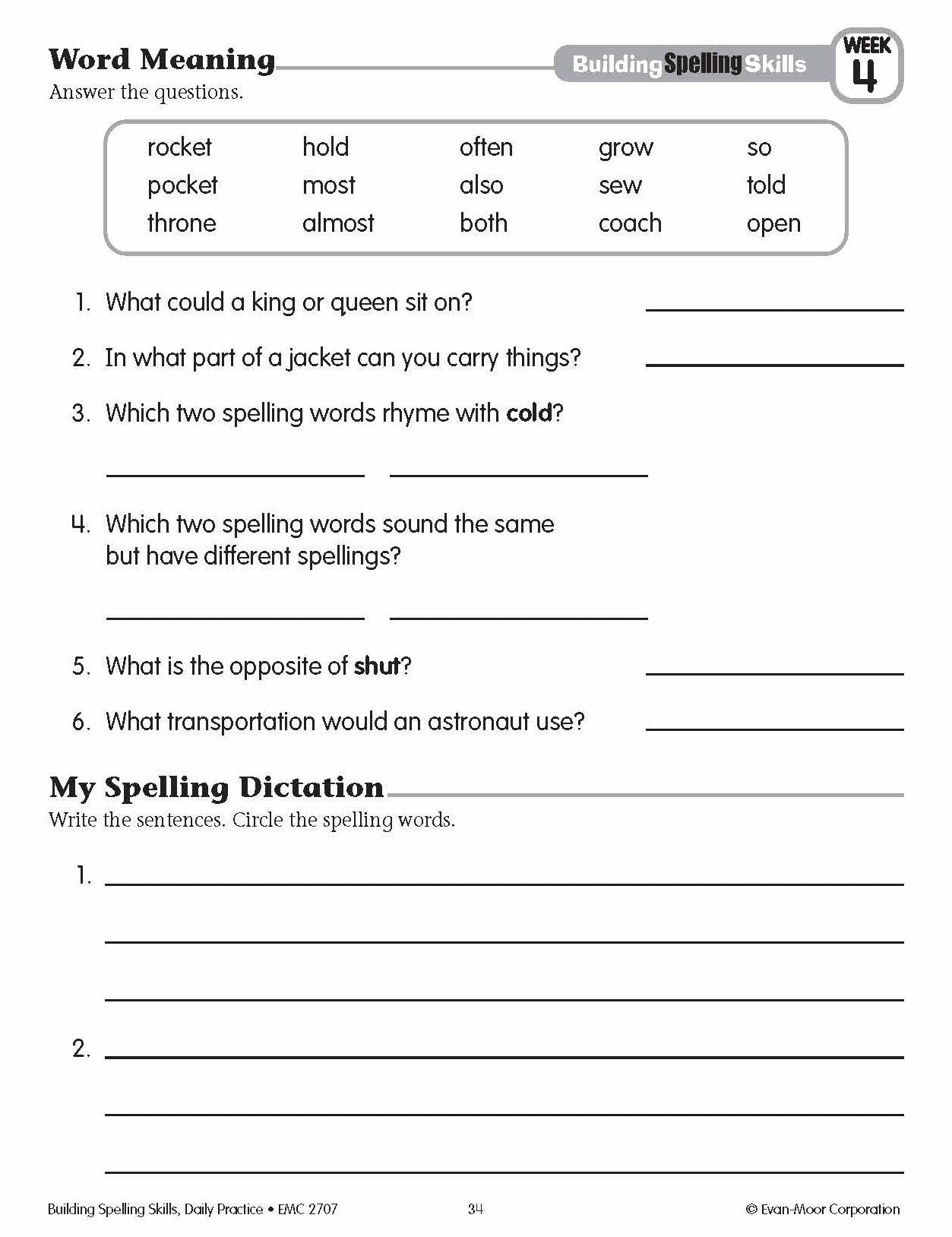 Word Meaning

Building Spelling Skills

WEEK
4

Answer the questions.

| rocket | hold | often | grow | so |
|---|---|---|---|---|
| pocket | most | also | sew | told |
| throne | almost | both | coach | open |

1. What could a king or queen sit on? ____

2. In what part of a jacket can you carry things? ____

3. Which two spelling words rhyme with cold?

____ ____

4. Which two spelling words sound the same but have different spellings?

____ ____

5. What is the opposite of shut? ____

6. What transportation would an astronaut use? ____

My Spelling Dictation

Write the sentences. Circle the spelling words.

1. ____

____

____

2. ____

____

____

Building Spelling Skills, Daily Practice • EMC 2707

34

© Evan-Moor Corporation